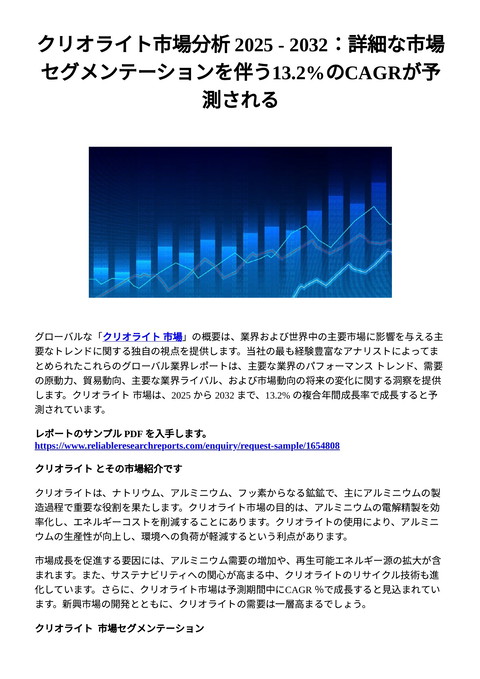 クリオライト市場分析 2025 - 2032：詳細な市場セグメンテーションを伴う13.2%のCAGRが予測される

グローバルな「クリオライト 市場」の概要は、業界および世界中の主要市場に影響を与える主要なトレンドに関する独自の視点を提供します。当社の最も経験豊富なアナリストによってまとめられたこれらのグローバル業界レポートは、主要な業界のパフォーマンス トレンド、需要の原動力、貿易動向、主要な業界ライバル、および市場動向の将来の変化に関する洞察を提供します。クリオライト 市場は、2025 から 2032 まで、13.2% の複合年間成長率で成長すると予測されています。

レポートのサンプル PDF を入手します。
https://www.reliableresearchreports.com/enquiry/request-sample/1654808

クリオライト とその市場紹介です

クリオライトは、ナトリウム、アルミニウム、フッ素からなる鉱鉱で、主にアルミニウムの製造過程で重要な役割を果たします。クリオライト市場の目的は、アルミニウムの電解精製を効率化し、エネルギーコストを削減することにあります。クリオライトの使用により、アルミニウムの生産性が向上し、環境への負荷が軽減するという利点があります。

市場成長を促進する要因には、アルミニウム需要の増加や、再生可能エネルギー源の拡大が含まれます。また、サステナビリティへの関心が高まる中、クリオライトのリサイクル技術も進化しています。さらに、クリオライト市場は予測期間中にCAGR %で成長すると見込まれています。新興市場の開発とともに、クリオライトの需要は一層高まるでしょう。

クリオライト 市場セグメンテーション